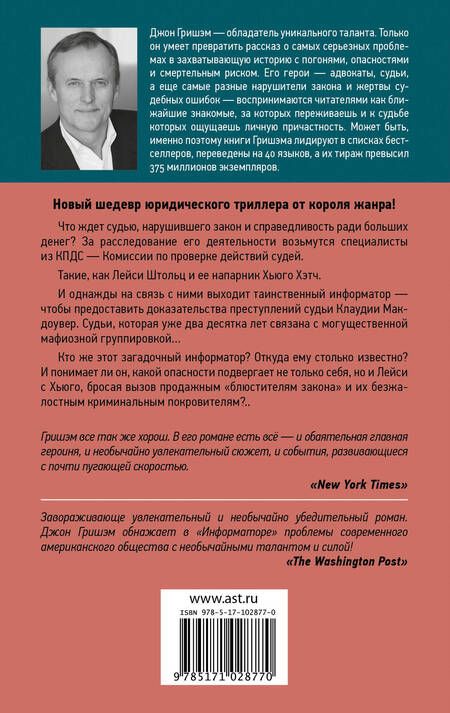 Джон Гришэм — обладатель уникального таланта. Только он умеет превратить рассказ о самых серьезных проблемах в захватывающую историю с погонями, опасностями и смертельным риском. Его герои — адвокаты, судьи, а еще самые разные нарушители закона и жертвы судебных ошибок — воспринимаются читателями как ближайшие знакомые, за которых переживаешь и к судьбе которых ощущаешь личную причастность. Может быть, именно поэтому книги Гришэма лидируют в списках бестселлеров, переведены на 40 языков, а их тираж превысил 375 миллионов экземпляров.

Новый шедевр юридического триллера от короля жанра!

Что ждет судью, нарушившего закон и справедливость ради больших денег? За расследование его деятельности возьмутся специалисты из КПДС — Комиссии по проверке действий судей.

Такие, как Лейси Штольц и ее напарник Хьюго Хэтч.

И однажды на связь с ними выходит таинственный информатор — чтобы предоставить доказательства преступлений судьи Клаудии Макдоувер. Судьи, которая уже два десятка лет связана с могущественной мафиозной группировкой...

Кто же этот загадочный информатор? Откуда ему столько известно? И понимает ли он, какой опасности подвергает не только себя, но и Лейси с Хьюго, бросая вызов продажным «блюстителям закона» и их безжалостным криминальным покровителям?..

Гришэм все так же хорош. В его романе есть всё — и обаятельная главная героиня, и необычайно увлекательный сюжет, и события, развивающиеся с почти пугающей скоростью.

«New York Times»

Завораживающе увлекательный и необычайно убедительный роман. Джон Гришэм обнажает в «Информаторе» проблемы современного американского общества с необычайными талантом и силой!

«The Washington Post»

www.ast.ru

ISBN 978-5-17-102877-0

9 785171 028770